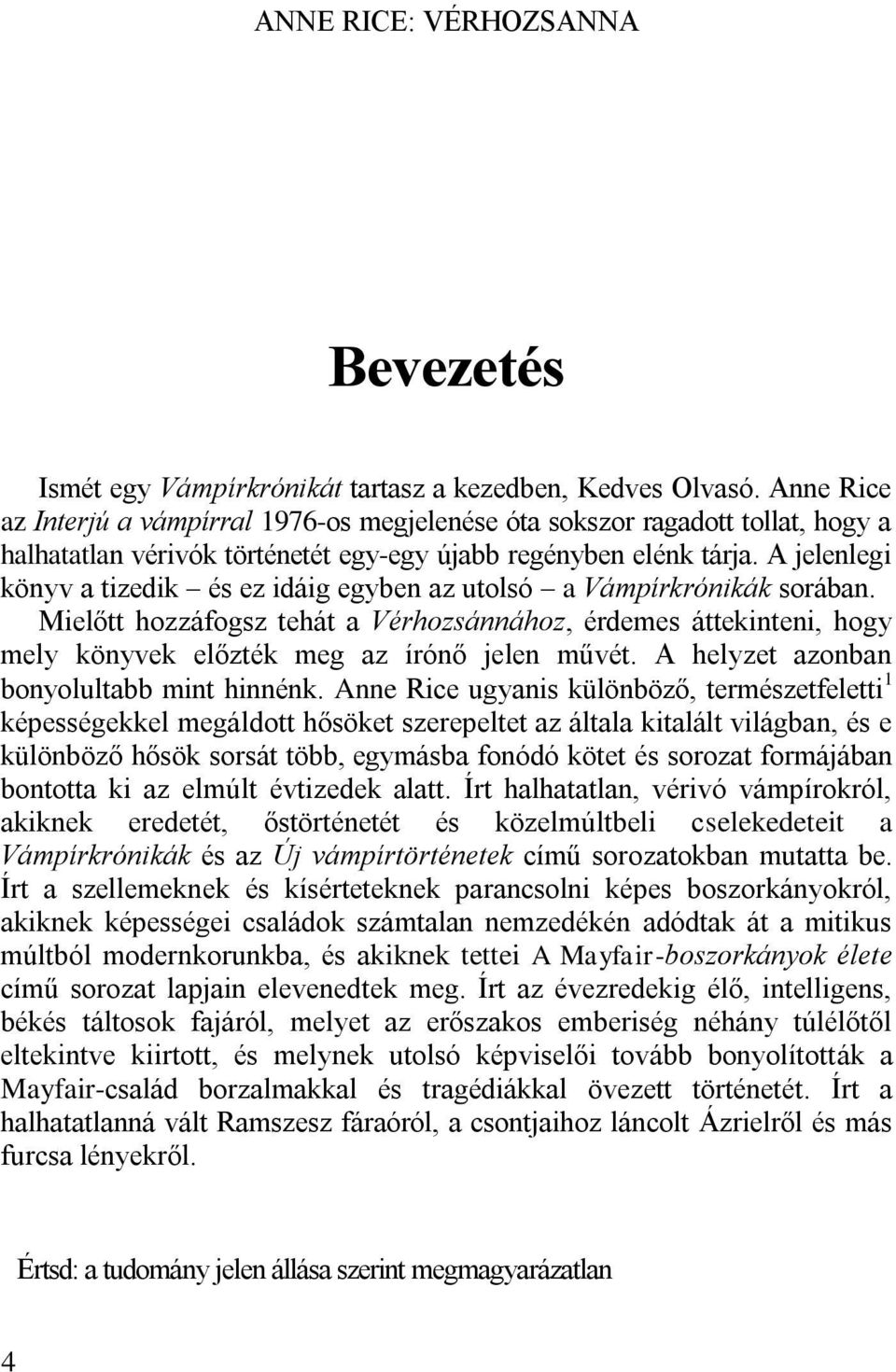 ANNE RICE: VÉRHOZSANNA

Bevezetés

Ismét egy Vámpírkrónikát tartasz a kezedben, Kedves Olvasó. Anne Rice az Interjú a vámpírral 1976-os megjelenése óta sokszor ragadott tollat, hogy a halhatatlan vérivók történetét egy-egy újabb regényben elénk tárja. A jelenlegi könyv a tizedik – és ez idáig egyben az utolsó – a Vámpírkrónikák sorában. Mielőtt hozzáfogsz tehát a Vérhozsánnához, érdemes áttekinteni, hogy mely könyvek előzték meg az írónő jelen művét. A helyzet azonban bonyolultabb mint hinnénk. Anne Rice ugyanis különböző, természetfeletti$^1$ képességekkel megáldott hősöket szerepeltet az általa kitalált világban, és e különböző hősök sorsát több, egymásba fonódó kötet és sorozat formájában bontotta ki az elmúlt évtizedek alatt. Írt halhatatlan, vérivó vámpírokról, akiknek eredetét, őstörténetét és közelmúltbeli cselekedeteit a Vámpírkrónikák és az Új vámpírtörténetek című sorozatokban mutatta be. Írt a szellemeknek és kísérteteknek parancsolni képes boszorkányokról, akiknek képességei családok számtalan nemzedékén adódtak át a mitikus múltból modernkorunkba, és akiknek tettei A Mayfair-boszorkányok élete című sorozat lapjain elevenedtek meg. Írt az évezredekig élő, intelligens, békés táltosok fajáról, melyet az erőszakos emberiség néhány túlélőtől eltekintve kiirtott, és melynek utolsó képviselői tovább bonyolították a Mayfair-család borzalmakkal és tragédiákkal övezett történetét. Írt a halhatatlanná vált Ramszesz fáraóról, a csontjaihoz láncolt Ázrielről és más furcsa lényekről.

Értsd: a tudomány jelen állása szerint megmagyarázatlan

4